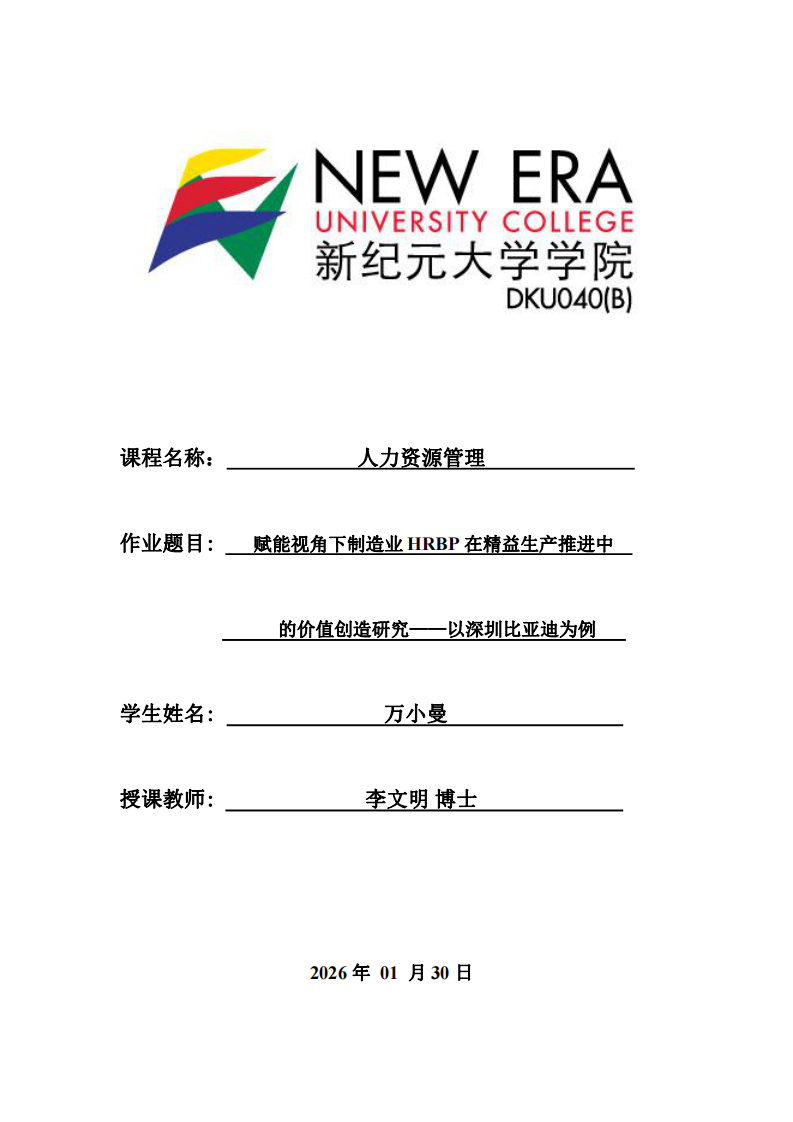 NEW ERA
UNIVERSITY COLLEGE
新纪元大学学院
DKU040(B)

课程名称： 人力资源管理

作业题目： 赋能视角下制造业 HRBP 在精益生产推进中

的价值创造研究——以深圳比亚迪为例

学生姓名： 万小曼

授课教师： 李文明 博士

2026 年 01 月 30 日